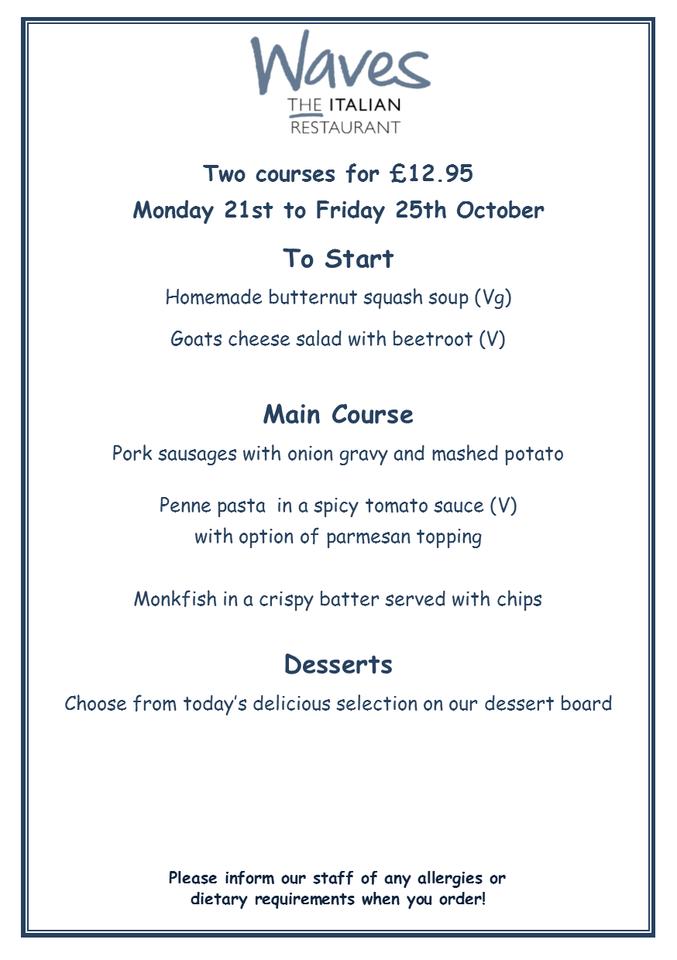 Waves
THE ITALIAN
RESTAURANT

Two courses for £12.95
Monday 21st to Friday 25th October

To Start

Homemade butternut squash soup (Vg)

Goats cheese salad with beetroot (V)

Main Course

Pork sausages with onion gravy and mashed potato

Penne pasta in a spicy tomato sauce (V)
with option of parmesan topping

Monkfish in a crispy batter served with chips

Desserts

Choose from today's delicious selection on our dessert board

Please inform our staff of any allergies or dietary requirements when you order!